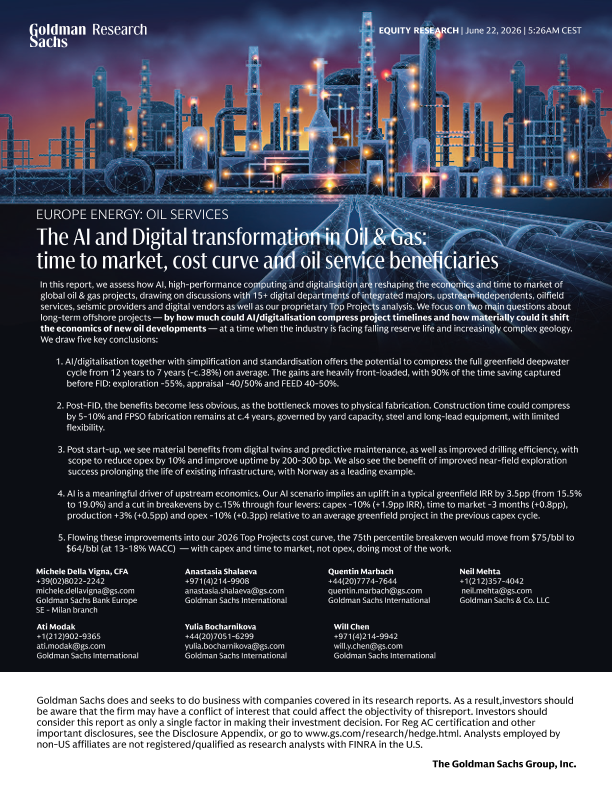 Goldman Sachs Research

EQUITY RESEARCH | June 22, 2026 | 5:26AM CEST

EUROPE ENERGY: OIL SERVICES

The AI and Digital transformation in Oil & Gas: time to market, cost curve and oil service beneficiaries

In this report, we assess how AI, high-performance computing and digitalisation are reshaping the economics and time to market of global oil & gas projects, drawing on discussions with 15+ digital departments of integrated majors, upstream independents, oilfield services, seismic providers and digital vendors as well as our proprietary Top Projects analysis. We focus on two main questions about long-term offshore projects — by how much could AI/digitalisation compress project timelines and how materially could it shift the economics of new oil developments — at a time when the industry is facing falling reserve life and increasingly complex geology. We draw five key conclusions:

1. AI/digitalisation together with simplification and standardisation offers the potential to compress the full greenfield deepwater cycle from 12 years to 7 years (-c.38%) on average. The gains are heavily front-loaded, with 90% of the time saving captured before FID: exploration -55%, appraisal -40/50% and FEED 40-50%.

2. Post-FID, the benefits become less obvious, as the bottleneck moves to physical fabrication. Construction time could compress by 5-10% and FPSO fabrication remains at c.4 years, governed by yard capacity, steel and long-lead equipment, with limited flexibility.

3. Post start-up, we see material benefits from digital twins and predictive maintenance, as well as improved drilling efficiency, with scope to reduce opex by 10% and improve uptime by 200-300 bp. We also see the benefit of improved near-field exploration success prolonging the life of existing infrastructure, with Norway as a leading example.

4. AI is a meaningful driver of upstream economics. Our AI scenario implies an uplift in a typical greenfield IRR by 3.5pp (from 15.5% to 19.0%) and a cut in breakevens by c.15% through four levers: capex -10% (+1.9pp IRR), time to market -3 months (+0.8pp), production +3% (+0.5pp) and opex -10% (+0.3pp) relative to an average greenfield project in the previous capex cycle.

5. Flowing these improvements into our 2026 Top Projects cost curve, the 75th percentile breakeven would move from $75/bbl to $64/bbl (at 13-18% WACC) — with capex and time to market, not opex, doing most of the work.

Michele Della Vigna, CFA
+39(02)8022-2242
michele.dellavigna@gs.com
Goldman Sachs Bank Europe SE - Milan branch

Anastasia Shalaeva
+971(4)214-9908
anastasia.shalaeva@gs.com
Goldman Sachs International

Quentin Marbach
+44(20)7774-7644
quentin.marbach@gs.com
Goldman Sachs International

Neil Mehta
+1(212)357-4042
neil.mehta@gs.com
Goldman Sachs & Co. LLC

Ati Modak
+1(212)902-9365
ati.modak@gs.com
Goldman Sachs International

Yulia Bocharnikova
+44(20)7051-6299
yulia.bocharnikova@gs.com
Goldman Sachs International

Will Chen
+971(4)214-9942
will.y.chen@gs.com
Goldman Sachs International

Goldman Sachs does and seeks to do business with companies covered in its research reports. As a result,investors should be aware that the firm may have a conflict of interest that could affect the objectivity of thisreport. Investors should consider this report as only a single factor in making their investment decision. For Reg AC certification and other important disclosures, see the Disclosure Appendix, or go to www.gs.com/research/hedge.html. Analysts employed by non-US affiliates are not registered/qualified as research analysts with FINRA in the U.S.

The Goldman Sachs Group, Inc.